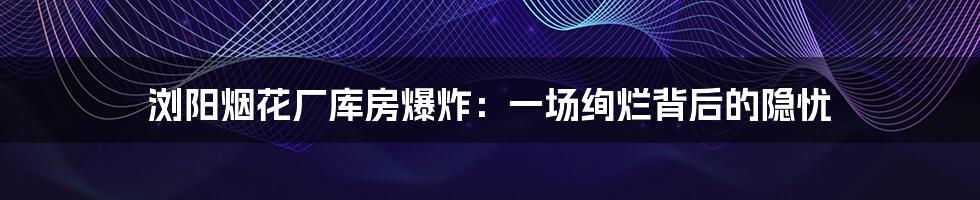 浏阳烟花厂库房爆炸：一场绚烂背后的隐忧